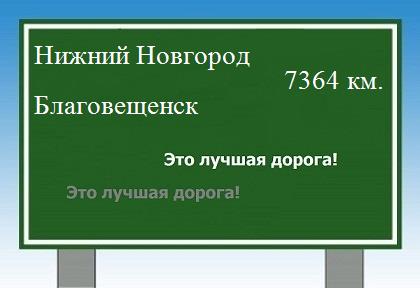 Нижний Новгород

7364 км.

Благовещенск

Это лучшая дорога!

Это лучшая дорога!